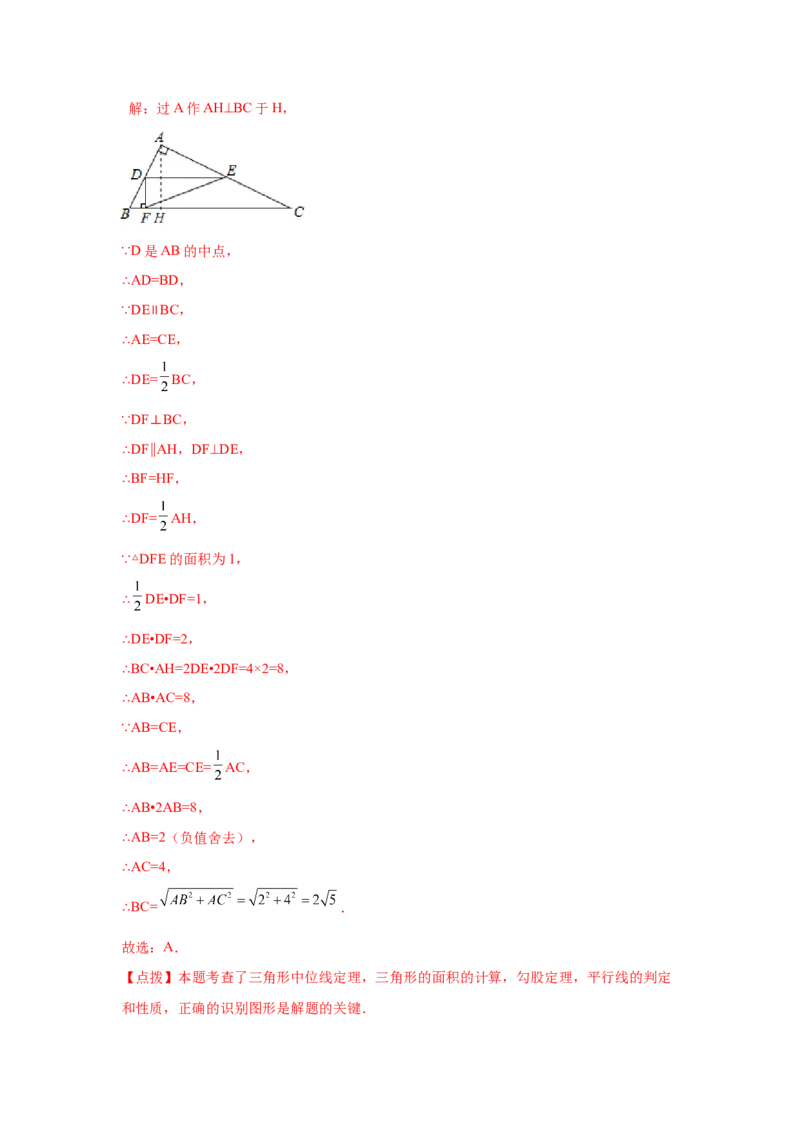 解：过 A 作 AH⊥BC 于 H，

A
D
E
B
F
H
C

∵D 是 AB 的中点，

∴AD=BD，

∵DE∥BC，

∴AE=CE，

∴DE=$\frac{1}{2}$BC，

∵DF⊥BC，

∴DF∥AH，DF⊥DE，

∴BF=HF，

∴DF=$\frac{1}{2}$AH，

∵△DFE 的面积为 1，

∴$\frac{1}{2}$DE•DF=1，

∴DE•DF=2，

∴BC•AH=2DE•2DF=4×2=8，

∴AB•AC=8，

∵AB=CE，

∴AB=AE=CE=$\frac{1}{2}$AC，

∴AB•2AB=8，

∴AB=2（负值舍去），

∴AC=4，

∴BC=$\sqrt{AB^2+AC^2}=\sqrt{2^2+4^2}=2\sqrt{5}$.

故选：A．

【点拨】本题考查了三角形中位线定理，三角形的面积的计算，勾股定理，平行线的判定和性质，正确的识别图形是解题的关键．